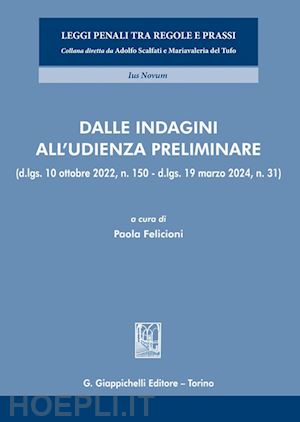 LEGGI PENALI TRA REGOLE E PRASSI
Collana diretta da Adolfo Scalfati e Mariavaleria del Tufo

Ius Novum

DALLE INDAGINI ALL'UDIENZA PRELIMINARE
(d.lgs. 10 ottobre 2022, n. 150 - d.lgs. 19 marzo 2024, n. 31)

a cura di
Paola Felicioni

G. Giappichelli Editore – Torino

HOEPLI.IT